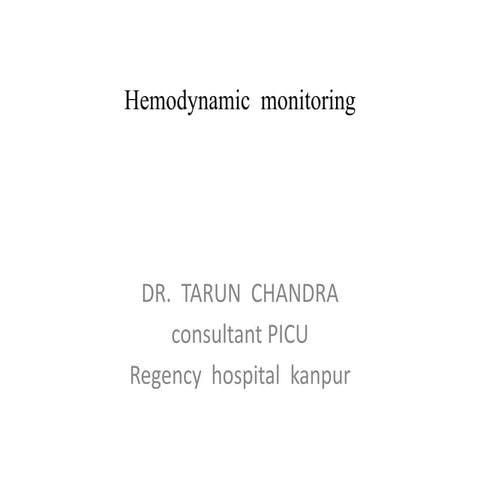 Hemodynamic monitoring

DR. TARUN CHANDRA
consultant PICU
Regency hospital kanpur